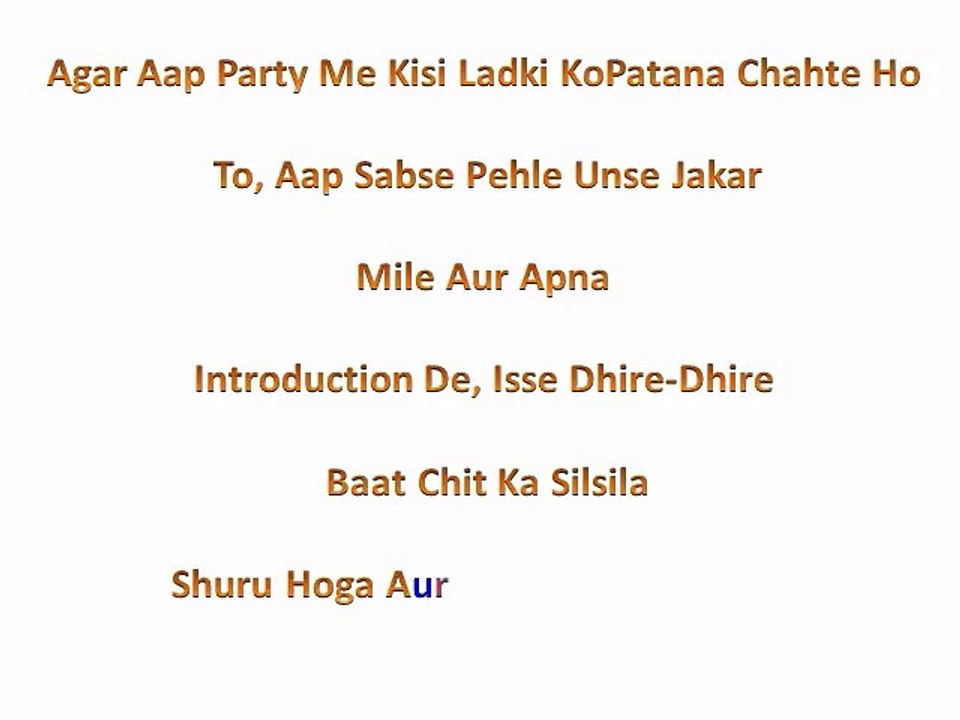 Agar Aap Party Me Kisi Ladki KoPatana Chahte Ho

To, Aap Sabse Pehle Unse Jakar

Mile Aur Apna

Introduction De, Isse Dhire-Dhire

Baat Chit Ka Silsila

Shuru Hoga Aur